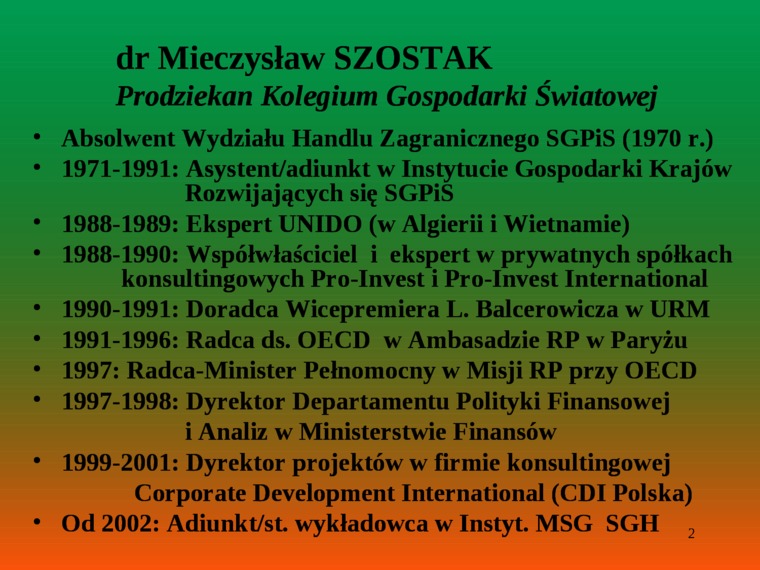 dr Mieczysław SZOSTAK
Prodziekan Kolegium Gospodarki Światowej

• Absolwent Wydziału Handlu Zagranicznego SGPiS (1970 r.)
• 1971-1991: Asystent/adiunkt w Instytucie Gospodarki Krajów Rozwijających się SGPiS
• 1988-1989: Ekspert UNIDO (w Algierii i Wietnamie)
• 1988-1990: Współwłaściciel i ekspert w prywatnych spółkach konsultingowych Pro-Invest i Pro-Invest International
• 1990-1991: Doradca Wicepremiera L. Balcerowicza w URM
• 1991-1996: Radca ds. OECD w Ambasadzie RP w Paryżu
• 1997: Radca-Minister Pełnomocny w Misji RP przy OECD
• 1997-1998: Dyrektor Departamentu Polityki Finansowej i Analiz w Ministerstwie Finansów
• 1999-2001: Dyrektor projektów w firmie konsultingowej Corporate Development International (CDI Polska)
• Od 2002: Adiunkt/st. wykładowca w Instyt. MSG SGH

2